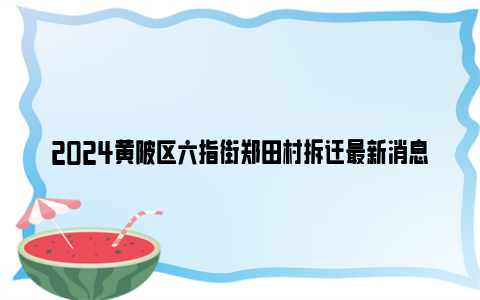 2024黄陂区六指街郑田村拆迁最新消息